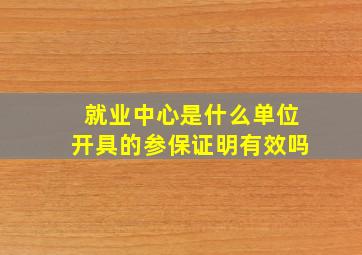 就业中心是什么单位
开具的参保证明有效吗